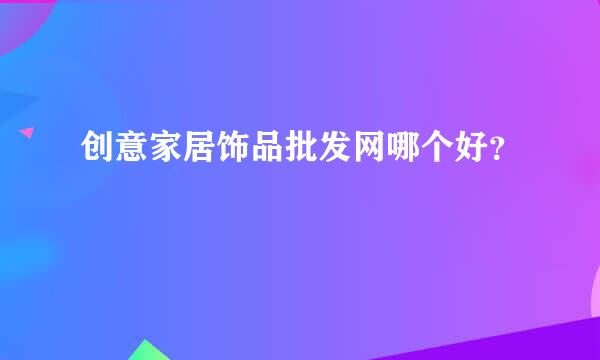 创意家居饰品批发网哪个好?